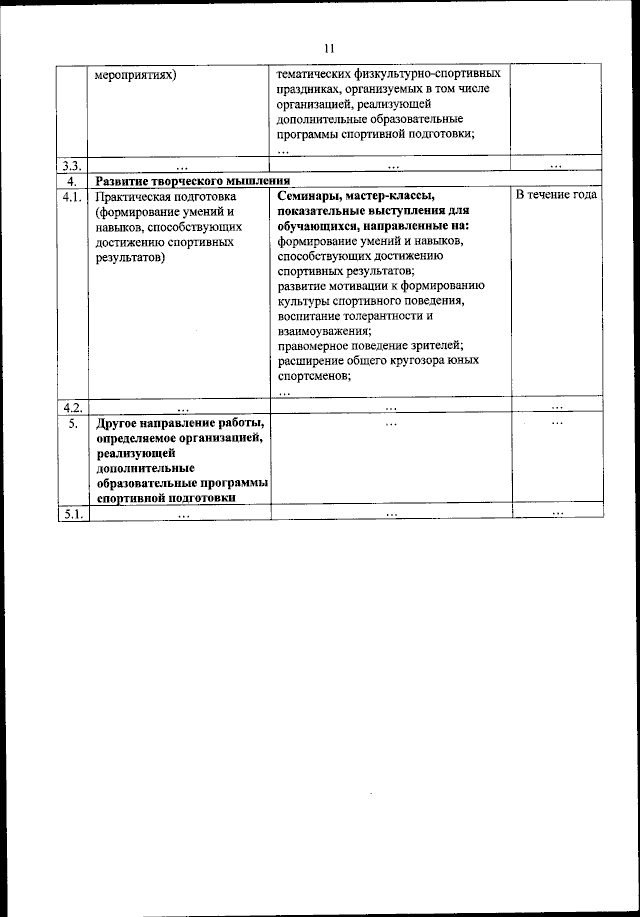 11

|  | мероприятиях) | тематических физкультурно-спортивных праздниках, организуемых в том числе организацией, реализующей дополнительные образовательные программы спортивной подготовки; … |  |
|---|---|---|---|
| 3.3. | … | … | … |
| 4. | **Развитие творческого мышления** |  |  |
| 4.1. | Практическая подготовка (формирование умений и навыков, способствующих достижению спортивных результатов) | **Семинары, мастер-классы, показательные выступления для обучающихся, направленные на:** формирование умений и навыков, способствующих достижению спортивных результатов; развитие мотивации к формированию культуры спортивного поведения, воспитание толерантности и взаимоуважения; правомерное поведение зрителей; расширение общего кругозора юных спортсменов; … | В течение года |
| 4.2. | … | … | … |
| 5. | **Другое направление работы, определяемое организацией, реализующей дополнительные образовательные программы спортивной подготовки** | … | … |
| 5.1. | … | … | … |